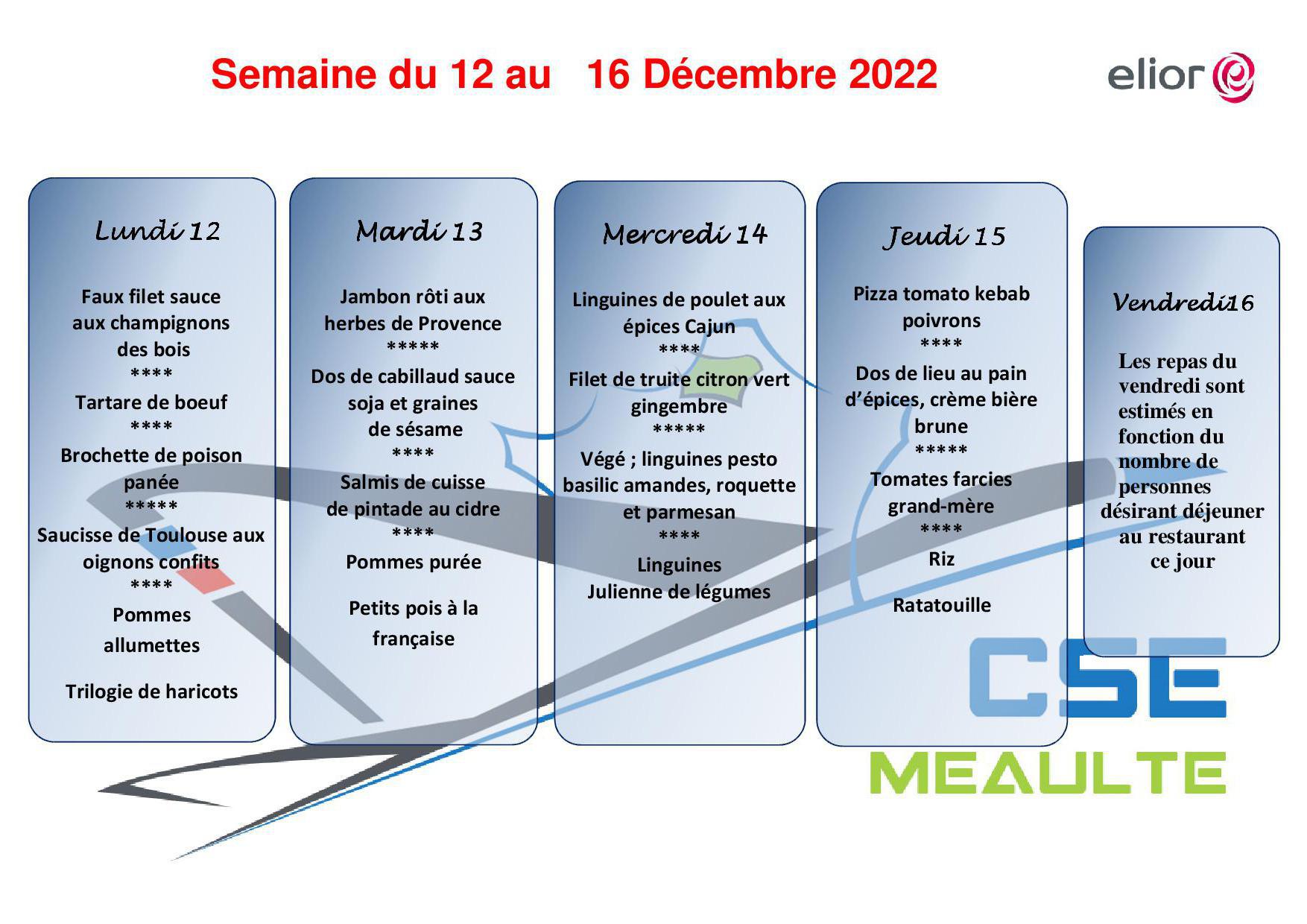 Semaine du 12 au 16 Décembre 2022

elior

Lundi 12

Faux filet sauce aux champignons des bois
****
Tartare de boeuf
****
Brochette de poison panée
*****
Saucisse de Toulouse aux oignons confits
****
Pommes allumettes

Trilogie de haricots

Mardi 13

Jambon rôti aux herbes de Provence
*****
Dos de cabillaud sauce soja et graines de sésame
****
Salmis de cuisse de pintade au cidre
****
Pommes purée

Petits pois à la française

Mercredi 14

Linguines de poulet aux épices Cajun
****
Filet de truite citron vert gingembre
*****
Végé ; linguines pesto basilic amandes, roquette et parmesan
****
Linguines
Julienne de légumes

Jeudi 15

Pizza tomato kebab poivrons
****
Dos de lieu au pain d'épices, crème bière brune
*****
Tomates farcies grand-mère
****
Riz

Ratatouille

Vendredi16

Les repas du vendredi sont estimés en fonction du nombre de personnes désirant déjeuner au restaurant ce jour

CSE
MEAULTE